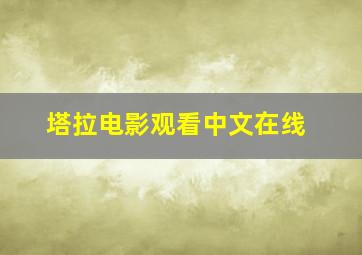 塔拉电影观看中文在线